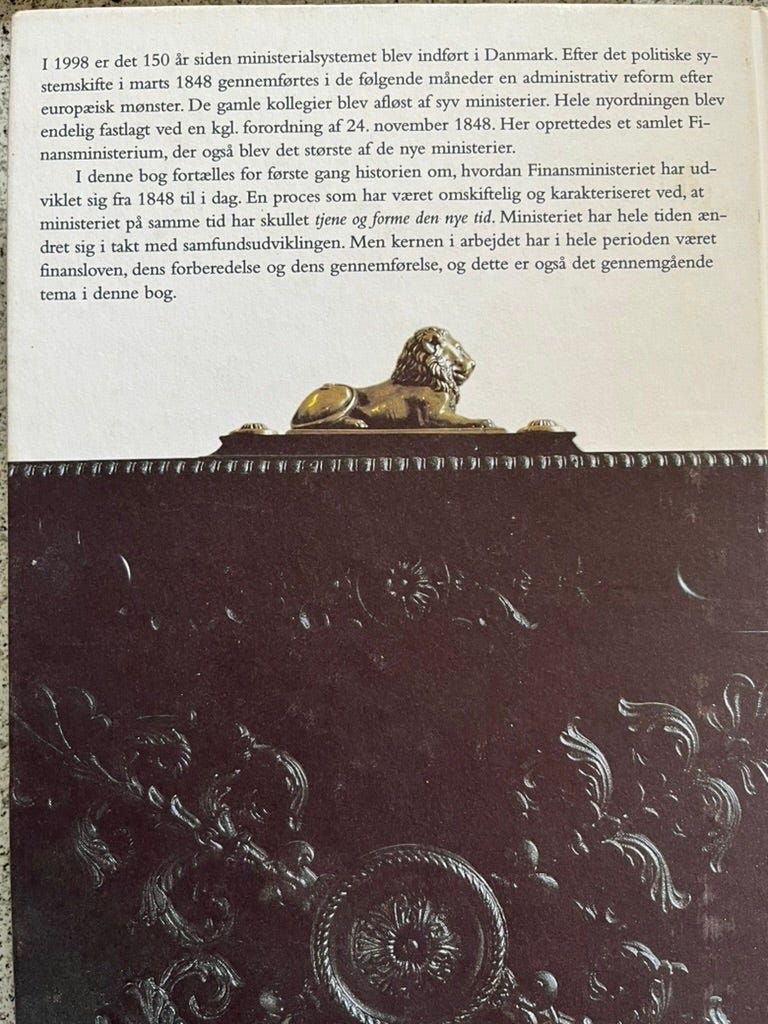 I 1998 er det 150 år siden ministerialsystemet blev indført i Danmark. Efter det politiske systemskifte i marts 1848 gennemførtes i de følgende måneder en administrativ reform efter europæisk mønster. De gamle kollegier blev afløst af syv ministerier. Hele nyordningen blev endelig fastlagt ved en kgl. forordning af 24. november 1848. Her oprettedes et samlet Finansministerium, der også blev det største af de nye ministerier.

I denne bog fortælles for første gang historien om, hvordan Finansministeriet har udviklet sig fra 1848 til i dag. En proces som har været omskiftelig og karakteriseret ved, at ministeriet på samme tid har skullet tjene og forme den nye tid. Ministeriet har hele tiden ændret sig i takt med samfundsudviklingen. Men kernen i arbejdet har i hele perioden været finansloven, dens forberedelse og dens gennemførelse, og dette er også det gennemgående tema i denne bog.